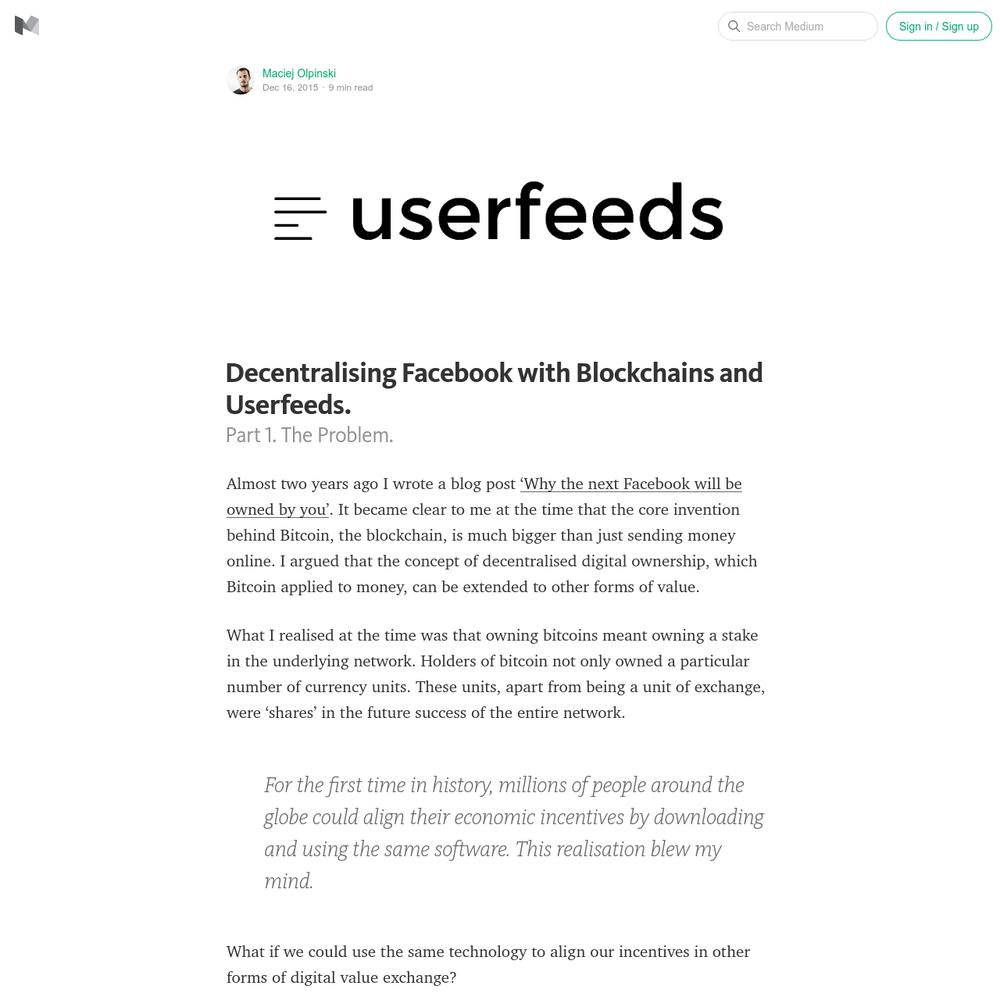 Search Medium

Sign in / Sign up

Maciej Olpinski
Dec 16, 2015 · 9 min read

userfeeds

Decentralising Facebook with Blockchains and Userfeeds.
Part 1. The Problem.

Almost two years ago I wrote a blog post 'Why the next Facebook will be owned by you'. It became clear to me at the time that the core invention behind Bitcoin, the blockchain, is much bigger than just sending money online. I argued that the concept of decentralised digital ownership, which Bitcoin applied to money, can be extended to other forms of value.

What I realised at the time was that owning bitcoins meant owning a stake in the underlying network. Holders of bitcoin not only owned a particular number of currency units. These units, apart from being a unit of exchange, were 'shares' in the future success of the entire network.

For the first time in history, millions of people around the globe could align their economic incentives by downloading and using the same software. This realisation blew my mind.

What if we could use the same technology to align our incentives in other forms of digital value exchange?